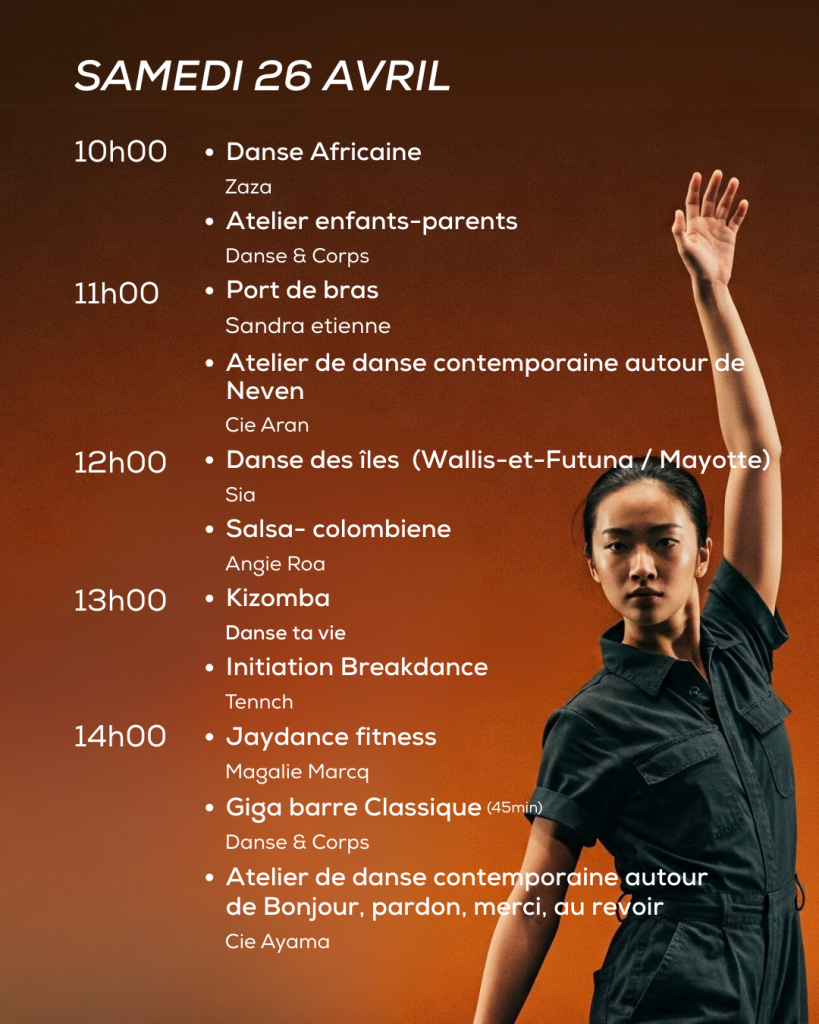 SAMEDI 26 AVRIL

10h00
• Danse Africaine
Zaza
• Atelier enfants-parents
Danse & Corps

11h00
• Port de bras
Sandra etienne
• Atelier de danse contemporaine autour de Neven
Cie Aran

12h00
• Danse des îles (Wallis-et-Futuna / Mayotte)
Sia
• Salsa- colombiene
Angie Roa

13h00
• Kizomba
Danse ta vie
• Initiation Breakdance
Tennch

14h00
• Jaydance fitness
Magalie Marcq
• Giga barre Classique (45min)
Danse & Corps
• Atelier de danse contemporaine autour de Bonjour, pardon, merci, au revoir
Cie Ayama